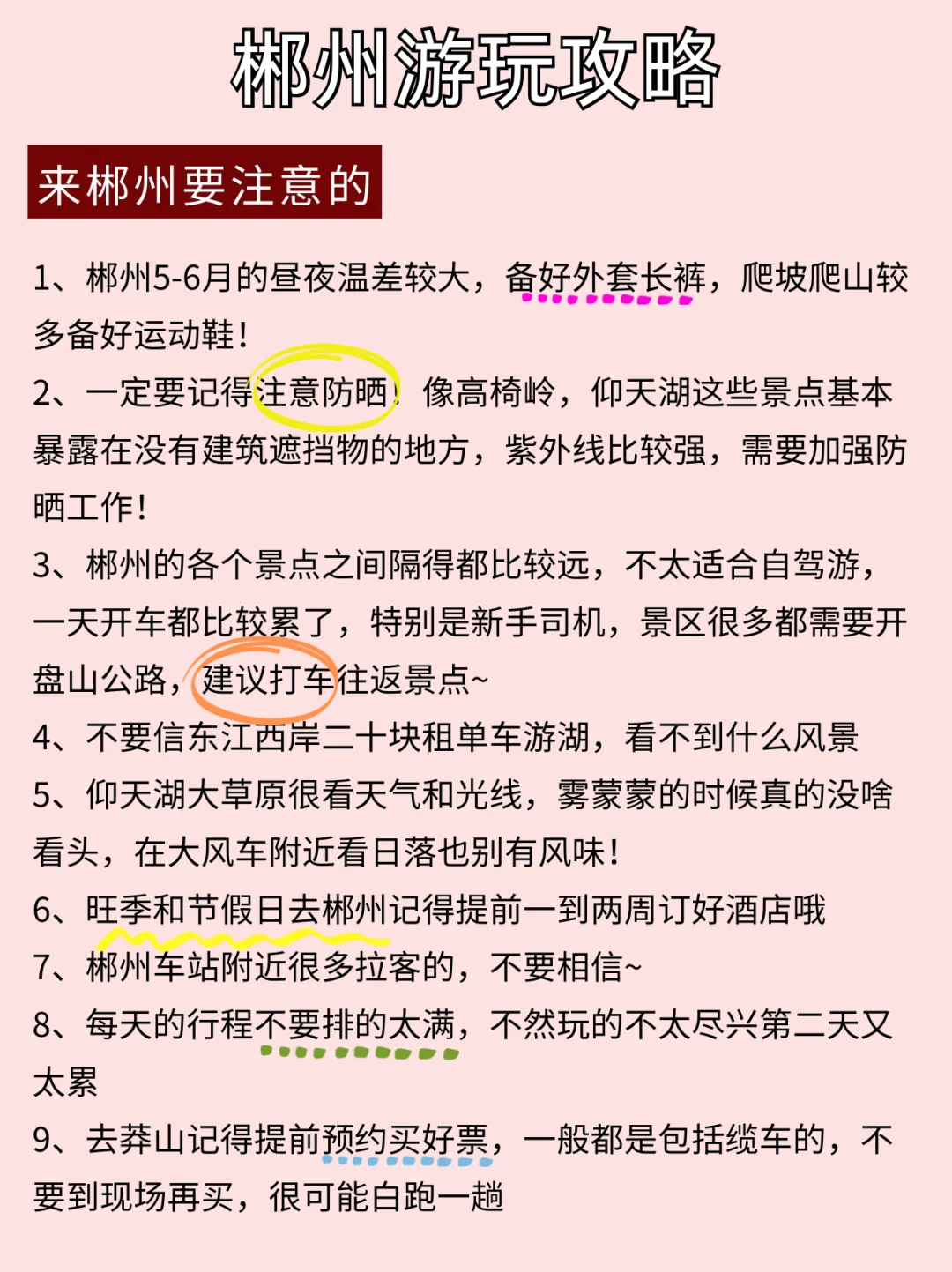 郴州游玩攻略

来郴州要注意的

1、郴州5-6月的昼夜温差较大，备好外套长裤，爬坡爬山较多备好运动鞋！

2、一定要记得注意防晒！像高椅岭，仰天湖这些景点基本暴露在没有建筑遮挡物的地方，紫外线比较强，需要加强防晒工作！

3、郴州的各个景点之间隔得都比较远，不太适合自驾游，一天开车都比较累了，特别是新手司机，景区很多都需要开盘山公路，建议打车往返景点~

4、不要信东江西岸二十块租单车游湖，看不到什么风景

5、仰天湖大草原很看天气和光线，雾蒙蒙的时候真的没啥看头，在大风车附近看日落也别有风味！

6、旺季和节假日去郴州记得提前一到两周订好酒店哦

7、郴州车站附近很多拉客的，不要相信~

8、每天的行程不要排的太满，不然玩的不太尽兴第二天又太累

9、去莽山记得提前预约买好票，一般都是包括缆车的，不要到现场再买，很可能白跑一趟